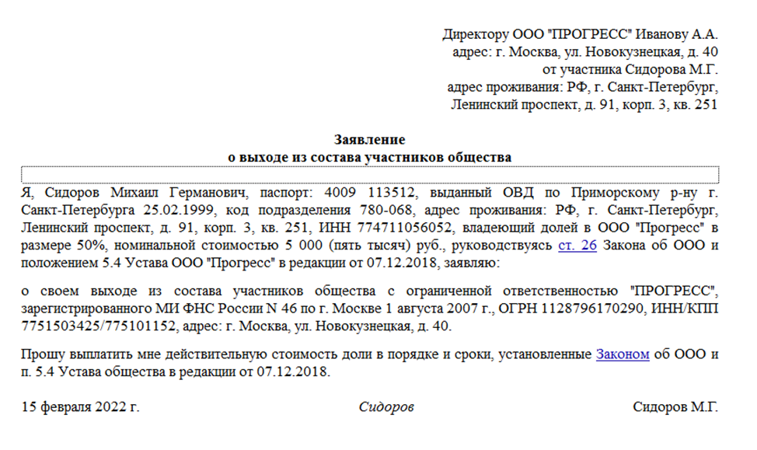 Директору ООО "ПРОГРЕСС" Иванову А.А.
адрес: г. Москва, ул. Новокузнецкая, д. 40
от участника Сидорова М.Г.
адрес проживания: РФ, г. Санкт-Петербург,
Ленинский проспект, д. 91, корп. 3, кв. 251

Заявление
о выходе из состава участников общества

Я, Сидоров Михаил Германович, паспорт: 4009 113512, выданный ОВД по Приморскому р-ну г. Санкт-Петербурга 25.02.1999, код подразделения 780-068, адрес проживания: РФ, г. Санкт-Петербург, Ленинский проспект, д. 91, корп. 3, кв. 251, ИНН 774711056052, владеющий долей в ООО "Прогресс" в размере 50%, номинальной стоимостью 5 000 (пять тысяч) руб., руководствуясь ст. 26 Закона об ООО и положением 5.4 Устава ООО "Прогресс" в редакции от 07.12.2018, заявляю:

о своем выходе из состава участников общества с ограниченной ответственностью "ПРОГРЕСС", зарегистрированного МИ ФНС России N 46 по г. Москве 1 августа 2007 г., ОГРН 1128796170290, ИНН/КПП 7751503425/775101152, адрес: г. Москва, ул. Новокузнецкая, д. 40.

Прошу выплатить мне действительную стоимость доли в порядке и сроки, установленные Законом об ООО и п. 5.4 Устава общества в редакции от 07.12.2018.

15 февраля 2022 г. Сидоров Сидоров М.Г.